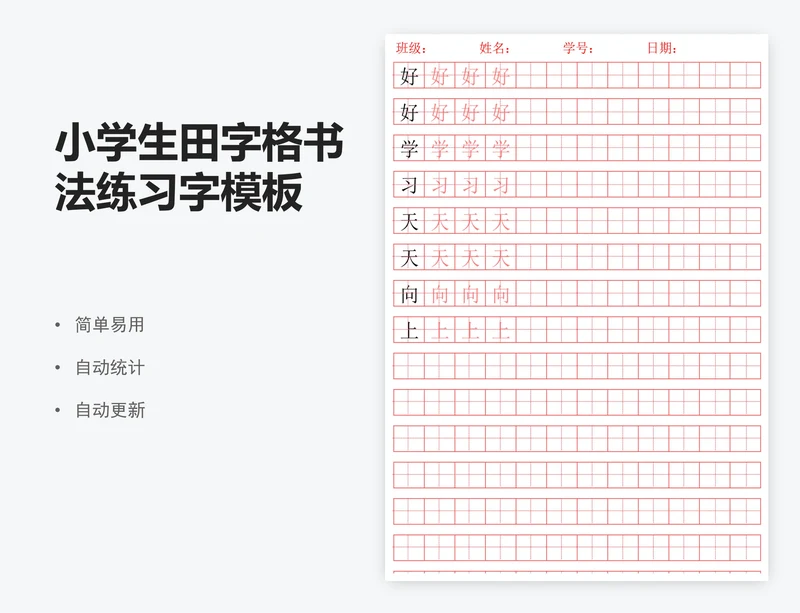 小学生田字格书法练习字模板

• 简单易用
• 自动统计
• 自动更新

班级： 姓名： 学号： 日期：

好 好 好 好
好 好 好 好
学 学 学 学
习 习 习 习
天 天 天 天
天 天 天 天
向 向 向 向
上 上 上 上